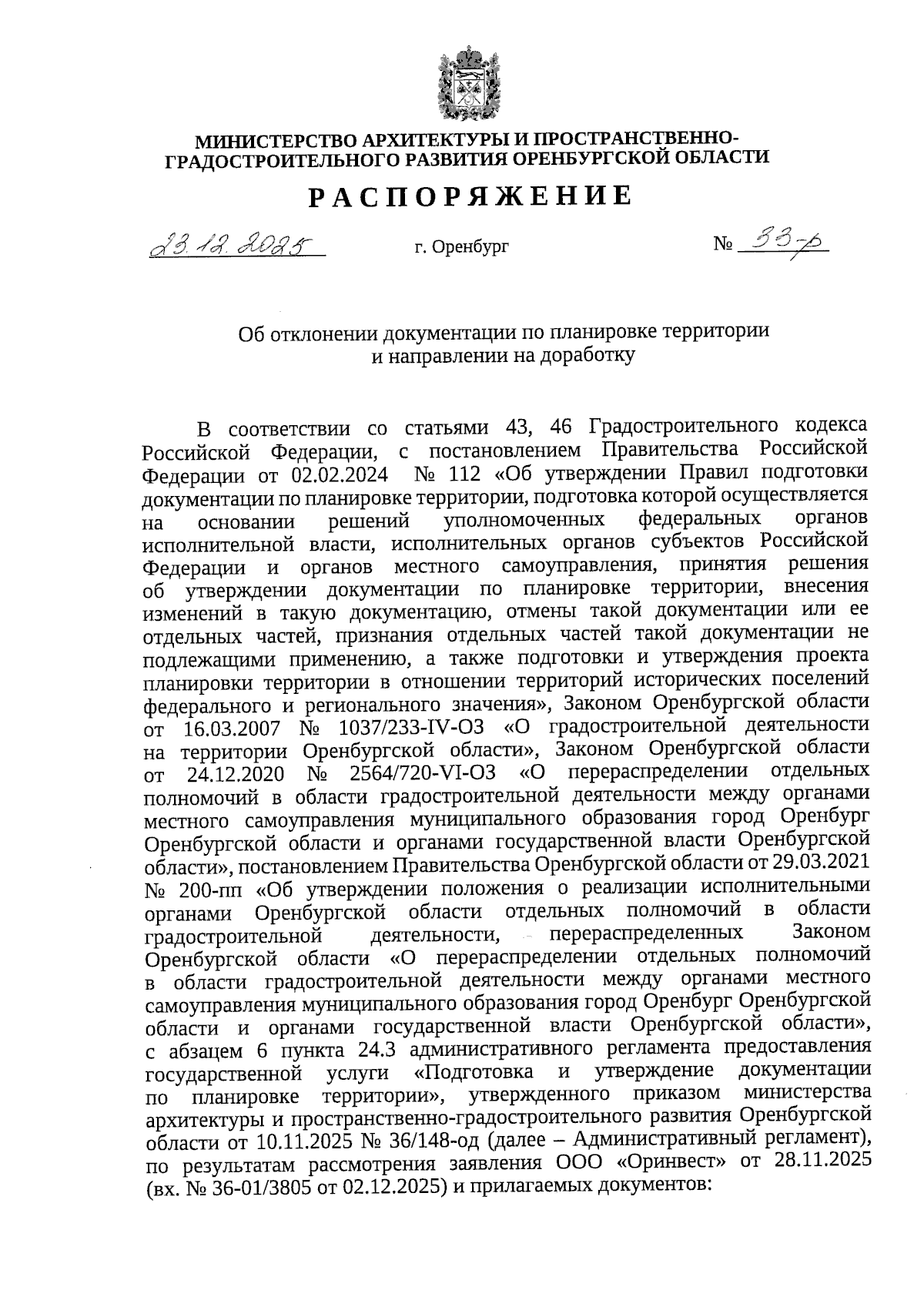 МИНИСТЕРСТВО АРХИТЕКТУРЫ И ПРОСТРАНСТВЕННО-ГРАДОСТРОИТЕЛЬНОГО РАЗВИТИЯ ОРЕНБУРГСКОЙ ОБЛАСТИ

РАСПОРЯЖЕНИЕ

23.12.2025 г. Оренбург № 33-р

Об отклонении документации по планировке территории и направлении на доработку

В соответствии со статьями 43, 46 Градостроительного кодекса Российской Федерации, с постановлением Правительства Российской Федерации от 02.02.2024 № 112 «Об утверждении Правил подготовки документации по планировке территории, подготовка которой осуществляется на основании решений уполномоченных федеральных органов исполнительной власти, исполнительных органов субъектов Российской Федерации и органов местного самоуправления, принятия решения об утверждении документации по планировке территории, внесения изменений в такую документацию, отмены такой документации или ее отдельных частей, признания отдельных частей такой документации не подлежащими применению, а также подготовки и утверждения проекта планировки территории в отношении территорий исторических поселений федерального и регионального значения», Законом Оренбургской области от 16.03.2007 № 1037/233-IV-ОЗ «О градостроительной деятельности на территории Оренбургской области», Законом Оренбургской области от 24.12.2020 № 2564/720-VI-ОЗ «О перераспределении отдельных полномочий в области градостроительной деятельности между органами местного самоуправления муниципального образования город Оренбург Оренбургской области и органами государственной власти Оренбургской области», постановлением Правительства Оренбургской области от 29.03.2021 № 200-пп «Об утверждении положения о реализации исполнительными органами Оренбургской области отдельных полномочий в области градостроительной деятельности, перераспределенных Законом Оренбургской области «О перераспределении отдельных полномочий в области градостроительной деятельности между органами местного самоуправления муниципального образования город Оренбург Оренбургской области и органами государственной власти Оренбургской области», с абзацем 6 пункта 24.3 административного регламента предоставления государственной услуги «Подготовка и утверждение документации по планировке территории», утвержденного приказом министерства архитектуры и пространственно-градостроительного развития Оренбургской области от 10.11.2025 № 36/148-од (далее – Административный регламент), по результатам рассмотрения заявления ООО «Оринвест» от 28.11.2025 (вх. № 36-01/3805 от 02.12.2025) и прилагаемых документов: